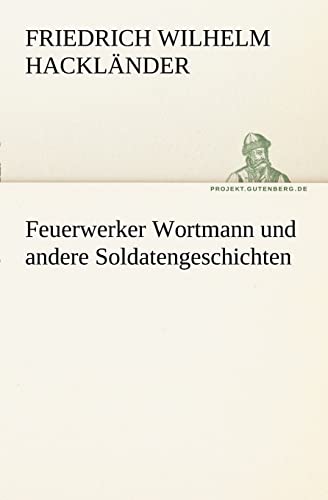 FRIEDRICH WILHELM HACKLÄNDER

PROJEKT.GUTENBERG.DE

Feuerwerker Wortmann und andere Soldatengeschichten